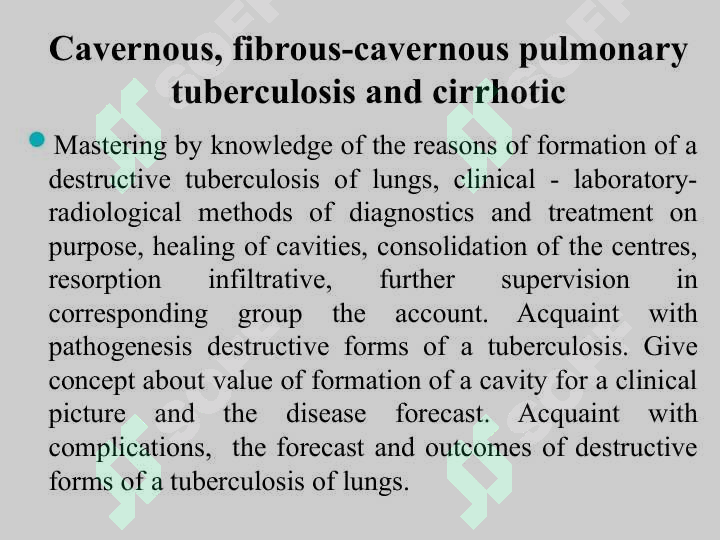 Cavernous, fibrous-cavernous pulmonary tuberculosis and cirrhotic

Mastering by knowledge of the reasons of formation of a destructive tuberculosis of lungs, clinical - laboratory-radiological methods of diagnostics and treatment on purpose, healing of cavities, consolidation of the centres, resorption infiltrative, further supervision in corresponding group the account. Acquaint with pathogenesis destructive forms of a tuberculosis. Give concept about value of formation of a cavity for a clinical picture and the disease forecast. Acquaint with complications, the forecast and outcomes of destructive forms of a tuberculosis of lungs.